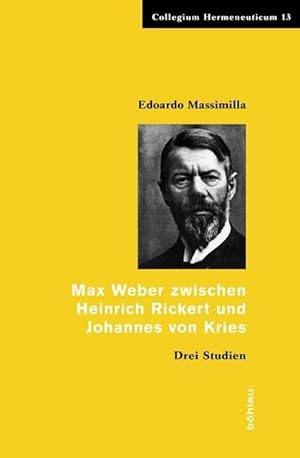 Collegium Hermeneuticum 13

Edoardo Massimilla

Max Weber zwischen Heinrich Rickert und Johannes von Kries

Drei Studien

böhlau